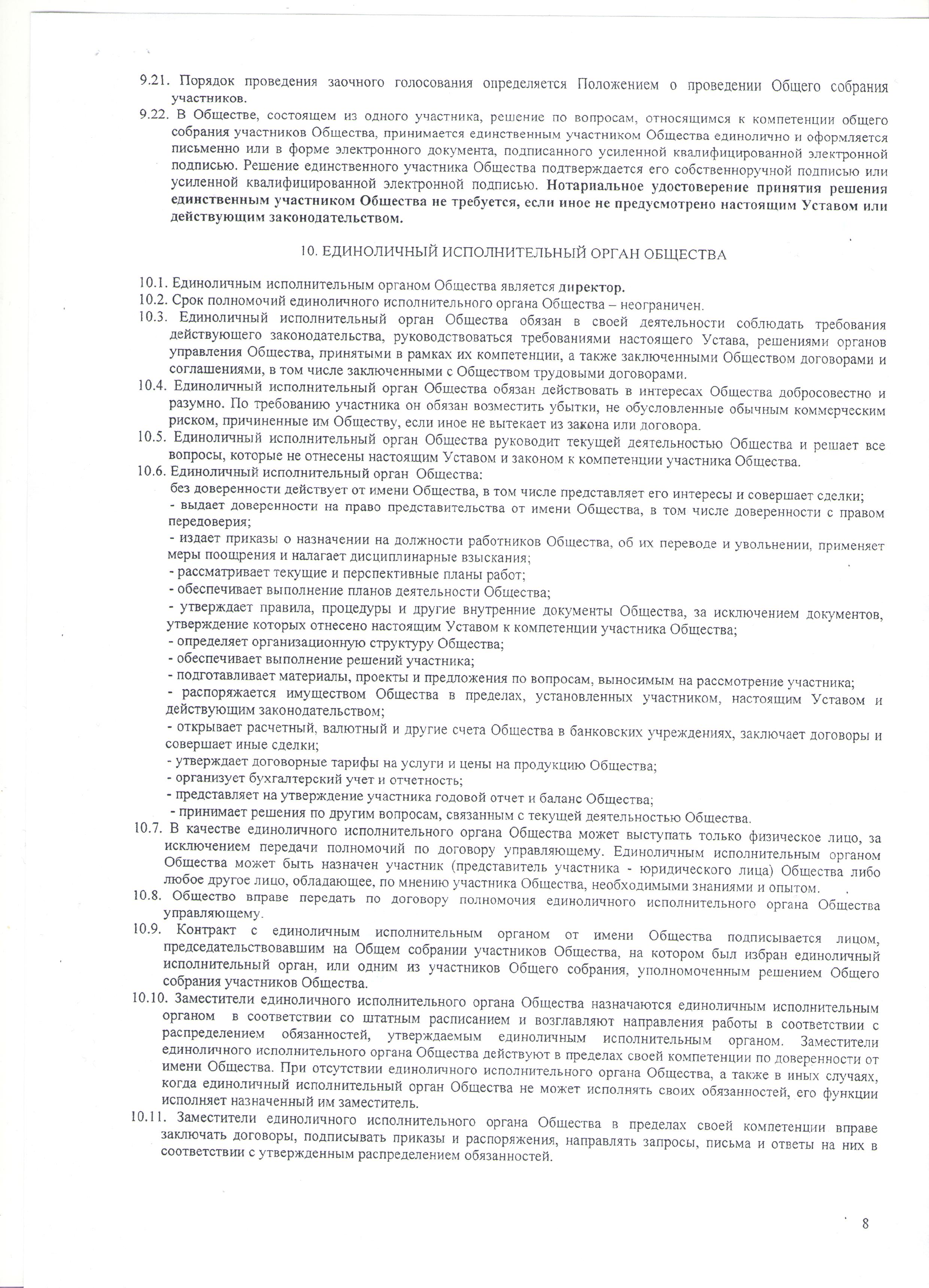 9.21. Порядок проведения заочного голосования определяется Положением о проведении Общего собрания участников.
9.22. В Обществе, состоящем из одного участника, решение по вопросам, относящимся к компетенции общего собрания участников Общества, принимается единственным участником Общества единолично и оформляется письменно или в форме электронного документа, подписанного усиленной квалифицированной электронной подписью. Решение единственного участника Общества подтверждается его собственноручной подписью или усиленной квалифицированной электронной подписью. Нотариальное удостоверение принятия решения единственным участником Общества не требуется, если иное не предусмотрено настоящим Уставом или действующим законодательством.

10. ЕДИНОЛИЧНЫЙ ИСПОЛНИТЕЛЬНЫЙ ОРГАН ОБЩЕСТВА

10.1. Единоличным исполнительным органом Общества является директор.
10.2. Срок полномочий единоличного исполнительного органа Общества – неограничен.
10.3. Единоличный исполнительный орган Общества обязан в своей деятельности соблюдать требования действующего законодательства, руководствоваться требованиями настоящего Устава, решениями органов управления Общества, принятыми в рамках их компетенции, а также заключенными Обществом договорами и соглашениями, в том числе заключенными с Обществом трудовыми договорами.
10.4. Единоличный исполнительный орган Общества обязан действовать в интересах Общества добросовестно и разумно. По требованию участника он обязан возместить убытки, не обусловленные обычным коммерческим риском, причиненные им Обществу, если иное не вытекает из закона или договора.
10.5. Единоличный исполнительный орган Общества руководит текущей деятельностью Общества и решает все вопросы, которые не отнесены настоящим Уставом и законом к компетенции участника Общества.
10.6. Единоличный исполнительный орган Общества:
без доверенности действует от имени Общества, в том числе представляет его интересы и совершает сделки;
- выдает доверенности на право представительства от имени Общества, в том числе доверенности с правом передоверия;
- издает приказы о назначении на должности работников Общества, об их переводе и увольнении, применяет меры поощрения и налагает дисциплинарные взыскания;
- рассматривает текущие и перспективные планы работ;
- обеспечивает выполнение планов деятельности Общества;
- утверждает правила, процедуры и другие внутренние документы Общества, за исключением документов, утверждение которых отнесено настоящим Уставом к компетенции участника Общества;
- определяет организационную структуру Общества;
- обеспечивает выполнение решений участника;
- подготавливает материалы, проекты и предложения по вопросам, выносимым на рассмотрение участника;
- распоряжается имуществом Общества в пределах, установленных участником, настоящим Уставом и действующим законодательством;
- открывает расчетный, валютный и другие счета Общества в банковских учреждениях, заключает договоры и совершает иные сделки;
- утверждает договорные тарифы на услуги и цены на продукцию Общества;
- организует бухгалтерский учет и отчетность;
- представляет на утверждение участника годовой отчет и баланс Общества;
- принимает решения по другим вопросам, связанным с текущей деятельностью Общества.
10.7. В качестве единоличного исполнительного органа Общества может выступать только физическое лицо, за исключением передачи полномочий по договору управляющему. Единоличным исполнительным органом Общества может быть назначен участник (представитель участника - юридического лица) Общества либо любое другое лицо, обладающее, по мнению участника Общества, необходимыми знаниями и опытом.
10.8. Общество вправе передать по договору полномочия единоличного исполнительного органа Общества управляющему.
10.9. Контракт с единоличным исполнительным органом от имени Общества подписывается лицом, председательствовавшим на Общем собрании участников Общества, на котором был избран единоличный исполнительный орган, или одним из участников Общего собрания, уполномоченным решением Общего собрания участников Общества.
10.10. Заместители единоличного исполнительного органа Общества назначаются единоличным исполнительным органом в соответствии со штатным расписанием и возглавляют направления работы в соответствии с распределением обязанностей, утверждаемым единоличным исполнительным органом. Заместители единоличного исполнительного органа Общества действуют в пределах своей компетенции по доверенности от имени Общества. При отсутствии единоличного исполнительного органа Общества, а также в иных случаях, когда единоличный исполнительный орган Общества не может исполнять своих обязанностей, его функции исполняет назначенный им заместитель.
10.11. Заместители единоличного исполнительного органа Общества в пределах своей компетенции вправе заключать договоры, подписывать приказы и распоряжения, направлять запросы, письма и ответы на них в соответствии с утвержденным распределением обязанностей.

8